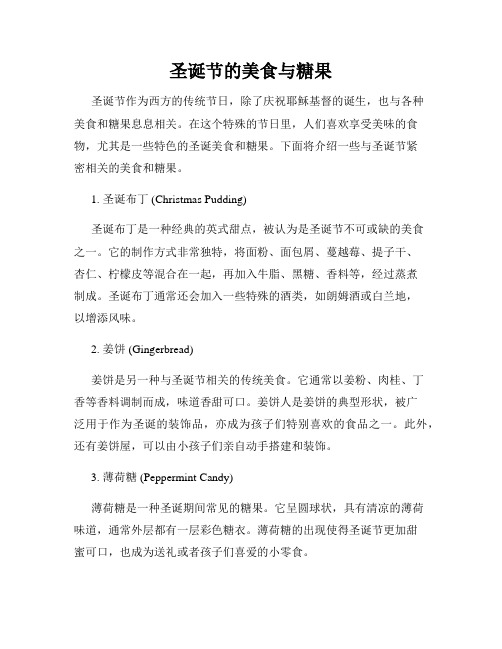 圣诞节的美食与糖果

圣诞节作为西方的传统节日，除了庆祝耶稣基督的诞生，也与各种美食和糖果息息相关。在这个特殊的节日里，人们喜欢享受美味的食物，尤其是一些特色的圣诞美食和糖果。下面将介绍一些与圣诞节紧密相关的美食和糖果。

1. 圣诞布丁 (Christmas Pudding)

圣诞布丁是一种经典的英式甜点，被认为是圣诞节不可或缺的美食之一。它的制作方式非常独特，将面粉、面包屑、蔓越莓、提子干、杏仁、柠檬皮等混合在一起，再加入牛脂、黑糖、香料等，经过蒸煮制成。圣诞布丁通常还会加入一些特殊的酒类，如朗姆酒或白兰地，以增添风味。

2. 姜饼 (Gingerbread)

姜饼是另一种与圣诞节相关的传统美食。它通常以姜粉、肉桂、丁香等香料调制而成，味道香甜可口。姜饼人是姜饼的典型形状，被广泛用于作为圣诞的装饰品，亦成为孩子们特别喜欢的食品之一。此外，还有姜饼屋，可以由小孩子们亲自动手搭建和装饰。

3. 薄荷糖 (Peppermint Candy)

薄荷糖是一种圣诞期间常见的糖果。它呈圆球状，具有清凉的薄荷味道，通常外层都有一层彩色糖衣。薄荷糖的出现使得圣诞节更加甜蜜可口，也成为送礼或者孩子们喜爱的小零食。